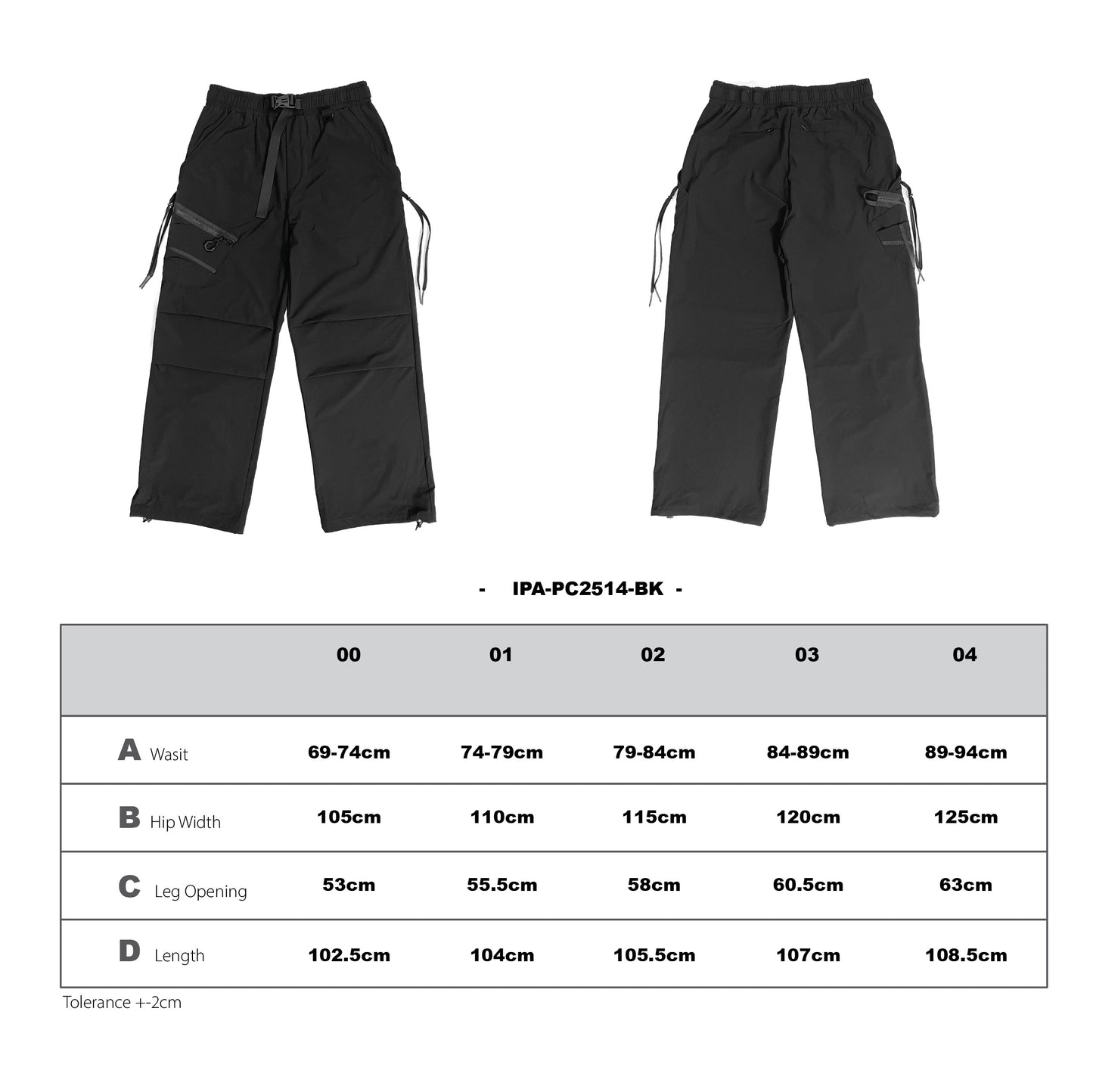 - IPA-PC2514-BK -

| | 00 | 01 | 02 | 03 | 04 |
|---|---|---|---|---|---|
| A Wasit | 69-74cm | 74-79cm | 79-84cm | 84-89cm | 89-94cm |
| B Hip Width | 105cm | 110cm | 115cm | 120cm | 125cm |
| C Leg Opening | 53cm | 55.5cm | 58cm | 60.5cm | 63cm |
| D Length | 102.5cm | 104cm | 105.5cm | 107cm | 108.5cm |

Tolerance +-2cm